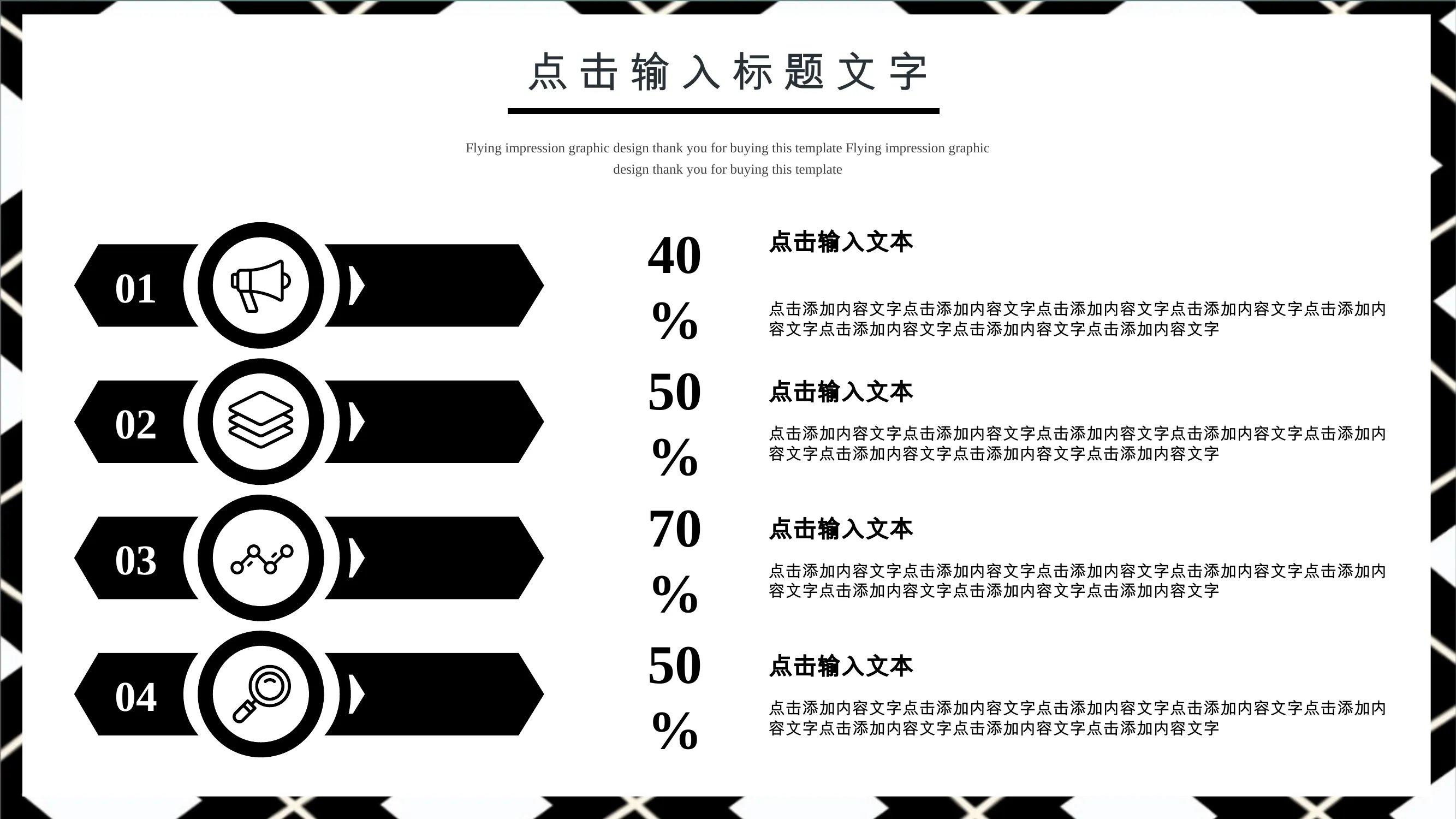 点击输入标题文字

Flying impression graphic design thank you for buying this template Flying impression graphic design thank you for buying this template

01

02

03

04

40%

点击输入文本

点击添加内容文字点击添加内容文字点击添加内容文字点击添加内容文字点击添加内容文字点击添加内容文字点击添加内容文字点击添加内容文字

50%

点击输入文本

点击添加内容文字点击添加内容文字点击添加内容文字点击添加内容文字点击添加内容文字点击添加内容文字点击添加内容文字点击添加内容文字

70%

点击输入文本

点击添加内容文字点击添加内容文字点击添加内容文字点击添加内容文字点击添加内容文字点击添加内容文字点击添加内容文字点击添加内容文字

50%

点击输入文本

点击添加内容文字点击添加内容文字点击添加内容文字点击添加内容文字点击添加内容文字点击添加内容文字点击添加内容文字点击添加内容文字